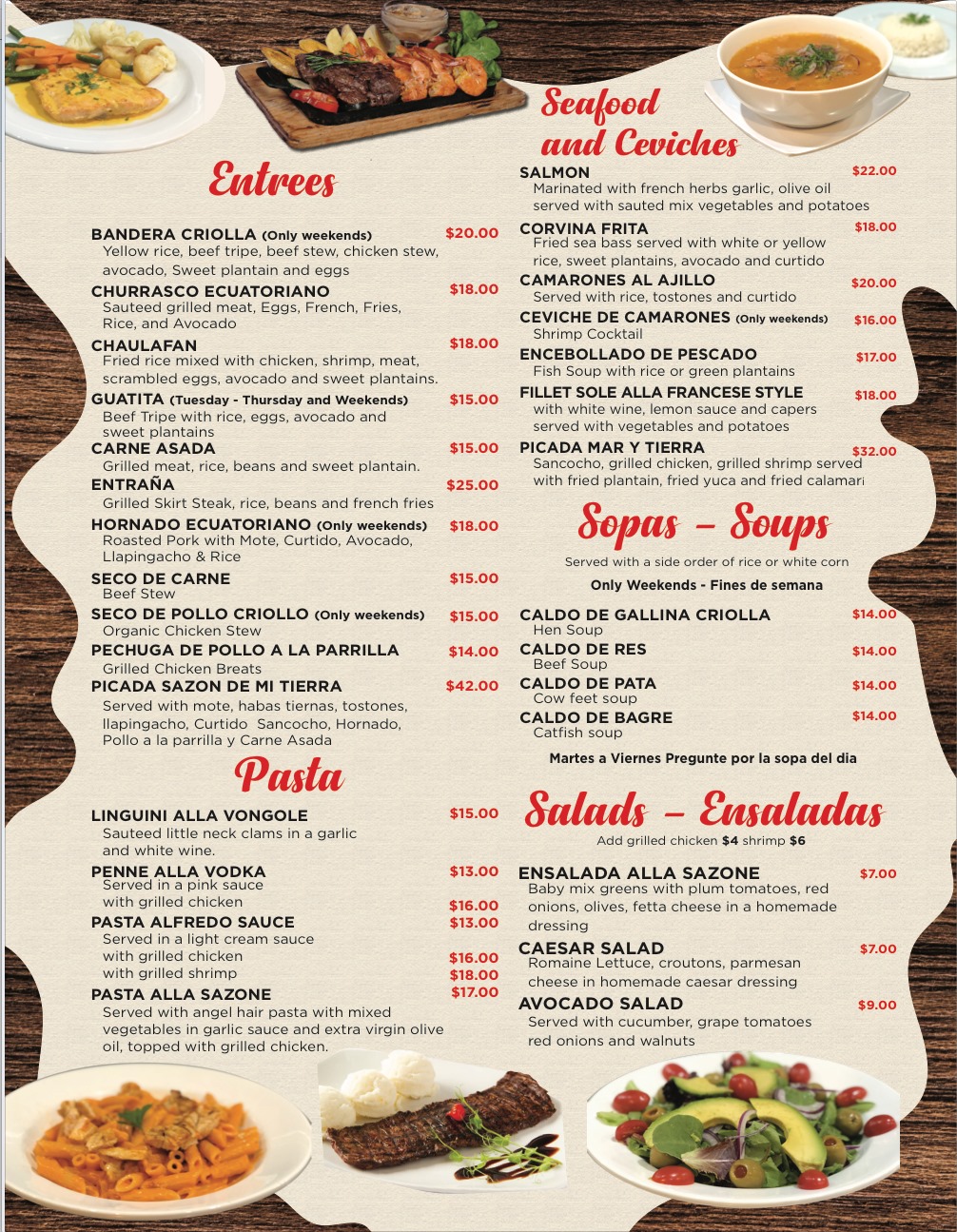 Entrees

BANDERA CRIOLLA (Only weekends) $20.00
Yellow rice, beef tripe, beef stew, chicken stew, avocado, Sweet plantain and eggs

CHURRASCO ECUATORIANO $18.00
Sauteed grilled meat, Eggs, French, Fries, Rice, and Avocado

CHAULAFAN $18.00
Fried rice mixed with chicken, shrimp, meat, scrambled eggs, avocado and sweet plantains.

GUATITA (Tuesday - Thursday and Weekends) $15.00
Beef Tripe with rice, eggs, avocado and sweet plantains

CARNE ASADA $15.00
Grilled meat, rice, beans and sweet plantain.

ENTRAÑA $25.00
Grilled Skirt Steak, rice, beans and french fries

HORNADO ECUATORIANO (Only weekends) $18.00
Roasted Pork with Mote, Curtido, Avocado, Llapingacho & Rice

SECO DE CARNE $15.00
Beef Stew

SECO DE POLLO CRIOLLO (Only weekends) $15.00
Organic Chicken Stew

PECHUGA DE POLLO A LA PARRILLA $14.00
Grilled Chicken Breats

PICADA SAZON DE MI TIERRA $42.00
Served with mote, habas tiernas, tostones, llapingacho, Curtido Sancocho, Hornado, Pollo a la parrilla y Carne Asada

Pasta

LINGUINI ALLA VONGOLE $15.00
Sauteed little neck clams in a garlic and white wine.

PENNE ALLA VODKA $13.00
Served in a pink sauce
with grilled chicken $16.00

PASTA ALFREDO SAUCE $13.00
Served in a light cream sauce
with grilled chicken $16.00
with grilled shrimp $18.00

PASTA ALLA SAZONE $17.00
Served with angel hair pasta with mixed vegetables in garlic sauce and extra virgin olive oil, topped with grilled chicken.

Seafood and Ceviches

SALMON $22.00
Marinated with french herbs garlic, olive oil served with sauted mix vegetables and potatoes

CORVINA FRITA $18.00
Fried sea bass served with white or yellow rice, sweet plantains, avocado and curtido

CAMARONES AL AJILLO $20.00
Served with rice, tostones and curtido

CEVICHE DE CAMARONES (Only weekends) $16.00
Shrimp Cocktail

ENCEBOLLADO DE PESCADO $17.00
Fish Soup with rice or green plantains

FILLET SOLE ALLA FRANCESE STYLE $18.00
with white wine, lemon sauce and capers served with vegetables and potatoes

PICADA MAR Y TIERRA $32.00
Sancocho, grilled chicken, grilled shrimp served with fried plantain, fried yuca and fried calamari

Sopas – Soups

Served with a side order of rice or white corn

Only Weekends - Fines de semana

CALDO DE GALLINA CRIOLLA $14.00
Hen Soup

CALDO DE RES $14.00
Beef Soup

CALDO DE PATA $14.00
Cow feet soup

CALDO DE BAGRE $14.00
Catfish soup

Martes a Viernes Pregunte por la sopa del dia

Salads – Ensaladas

Add grilled chicken $4 shrimp $6

ENSALADA ALLA SAZONE $7.00
Baby mix greens with plum tomatoes, red onions, olives, fetta cheese in a homemade dressing

CAESAR SALAD $7.00
Romaine Lettuce, croutons, parmesan cheese in homemade caesar dressing

AVOCADO SALAD $9.00
Served with cucumber, grape tomatoes red onions and walnuts